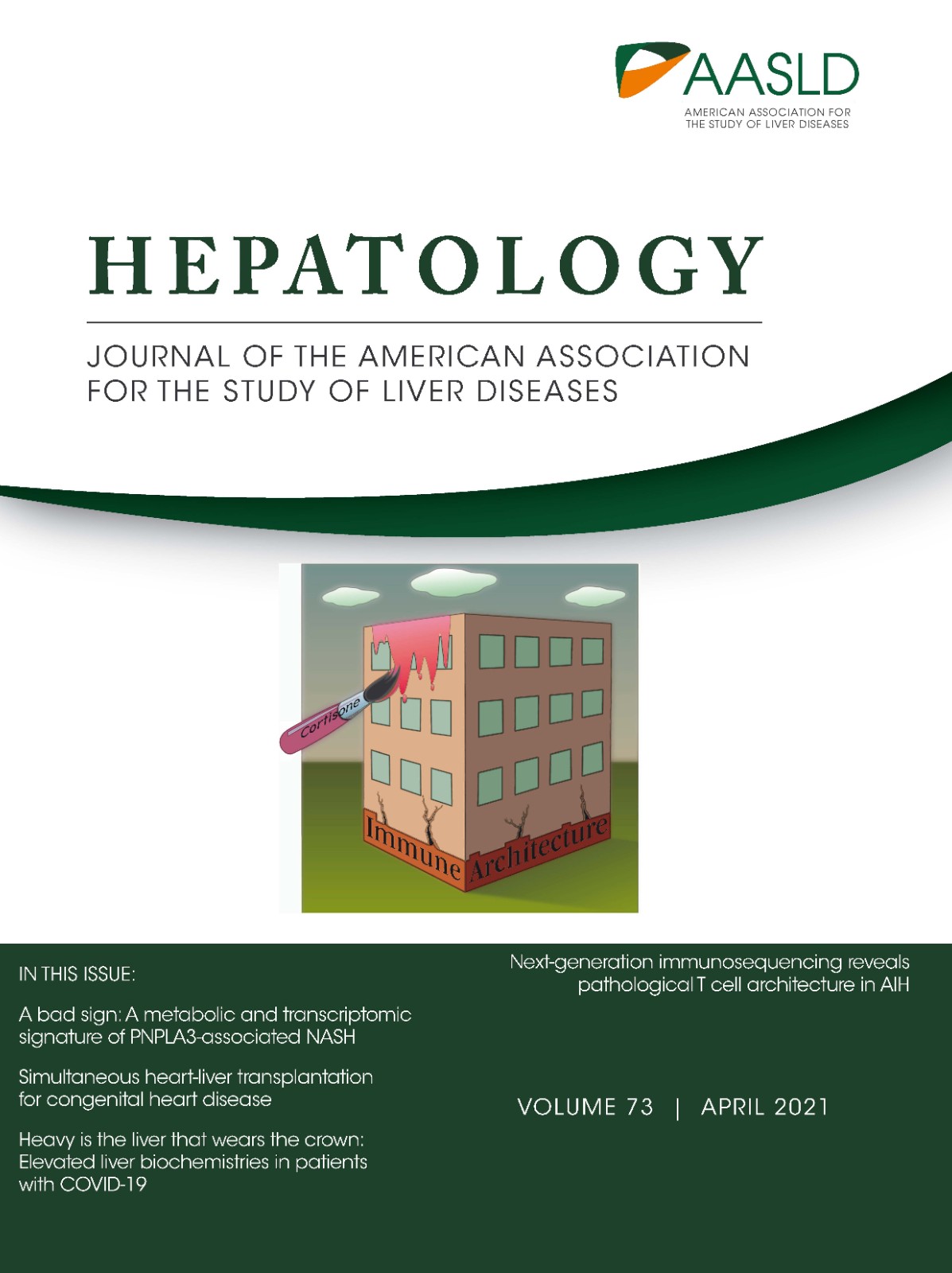 AASLD
AMERICAN ASSOCIATION FOR THE STUDY OF LIVER DISEASES

HEPATOLOGY

JOURNAL OF THE AMERICAN ASSOCIATION FOR THE STUDY OF LIVER DISEASES

Cortisone

Immune Architecture

IN THIS ISSUE:

A bad sign: A metabolic and transcriptomic signature of PNPLA3-associated NASH

Simultaneous heart-liver transplantation for congenital heart disease

Heavy is the liver that wears the crown: Elevated liver biochemistries in patients with COVID-19

Next-generation immunosequencing reveals pathological T cell architecture in AIH

VOLUME 73 | APRIL 2021